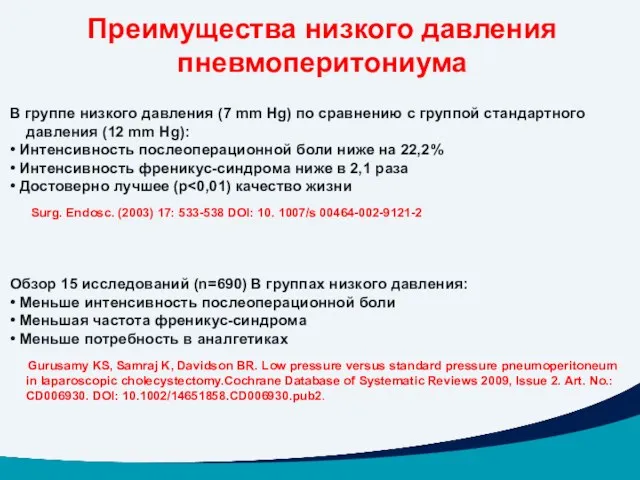 Преимущества низкого давления пневмоперитониума

В группе низкого давления (7 mm Hg) по сравнению с группой стандартного давления (12 mm Hg):
• Интенсивность послеоперационной боли ниже на 22,2%
• Интенсивность френикус-синдрома ниже в 2,1 раза
• Достоверно лучшее (p<0,01) качество жизни

Surg. Endosc. (2003) 17: 533-538 DOI: 10. 1007/s 00464-002-9121-2

Обзор 15 исследований (n=690) В группах низкого давления:
• Меньше интенсивность послеоперационной боли
• Меньшая частота френикус-синдрома
• Меньше потребность в аналгетиках

Gurusamy KS, Samraj K, Davidson BR. Low pressure versus standard pressure pneumoperitoneum in laparoscopic cholecystectomy.Cochrane Database of Systematic Reviews 2009, Issue 2. Art. No.: CD006930. DOI: 10.1002/14651858.CD006930.pub2.